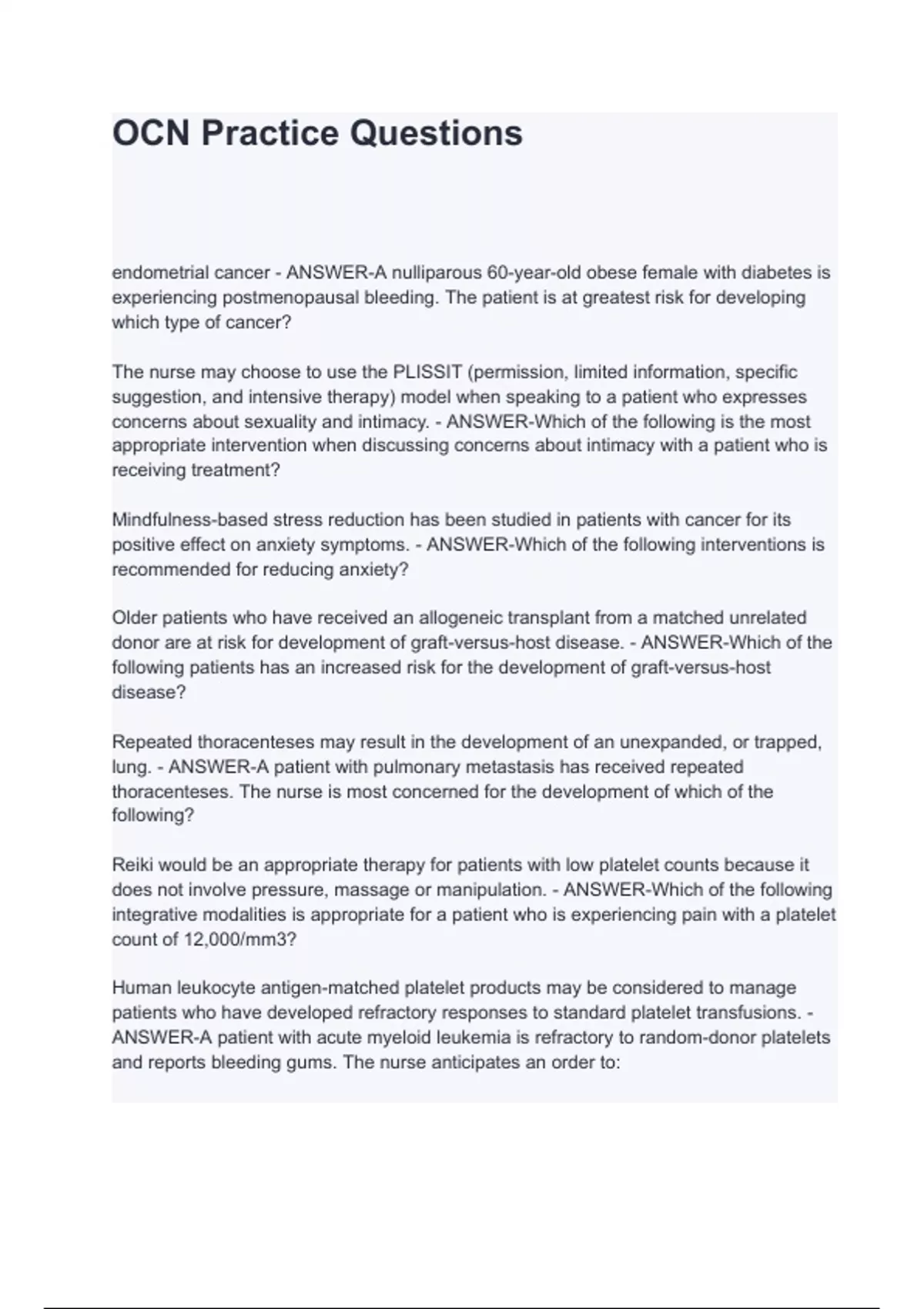 OCN Practice Questions

endometrial cancer - ANSWER-A nulliparous 60-year-old obese female with diabetes is experiencing postmenopausal bleeding. The patient is at greatest risk for developing which type of cancer?

The nurse may choose to use the PLISSIT (permission, limited information, specific suggestion, and intensive therapy) model when speaking to a patient who expresses concerns about sexuality and intimacy. - ANSWER-Which of the following is the most appropriate intervention when discussing concerns about intimacy with a patient who is receiving treatment?

Mindfulness-based stress reduction has been studied in patients with cancer for its positive effect on anxiety symptoms. - ANSWER-Which of the following interventions is recommended for reducing anxiety?

Older patients who have received an allogeneic transplant from a matched unrelated donor are at risk for development of graft-versus-host disease. - ANSWER-Which of the following patients has an increased risk for the development of graft-versus-host disease?

Repeated thoracenteses may result in the development of an unexpanded, or trapped, lung. - ANSWER-A patient with pulmonary metastasis has received repeated thoracenteses. The nurse is most concerned for the development of which of the following?

Reiki would be an appropriate therapy for patients with low platelet counts because it does not involve pressure, massage or manipulation. - ANSWER-Which of the following integrative modalities is appropriate for a patient who is experiencing pain with a platelet count of 12,000/mm3?

Human leukocyte antigen-matched platelet products may be considered to manage patients who have developed refractory responses to standard platelet transfusions. - ANSWER-A patient with acute myeloid leukemia is refractory to random-donor platelets and reports bleeding gums. The nurse anticipates an order to: